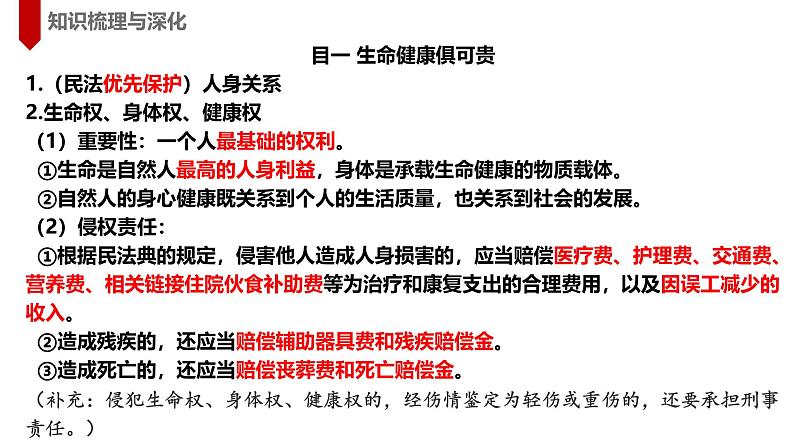 知识梳理与深化

目一 生命健康俱可贵

1.（民法优先保护）人身关系

2.生命权、身体权、健康权

（1）重要性：一个人最基础的权利。

①生命是自然人最高的人身利益，身体是承载生命健康的物质载体。

②自然人的身心健康既关系到个人的生活质量，也关系到社会的发展。

（2）侵权责任：

①根据民法典的规定，侵害他人造成人身损害的，应当赔偿医疗费、护理费、交通费、营养费、相关链接住院伙食补助费等为治疗和康复支出的合理费用，以及因误工减少的收入。

②造成残疾的，还应当赔偿辅助器具费和残疾赔偿金。

③造成死亡的，还应当赔偿丧葬费和死亡赔偿金。

（补充：侵犯生命权、身体权、健康权的，经伤情鉴定为轻伤或重伤的，还要承担刑事责任。）